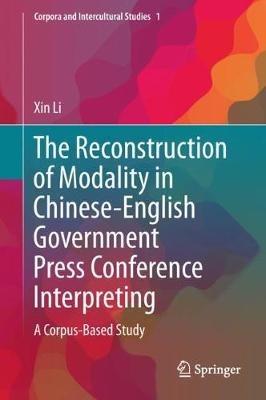 Corpora and Intercultural Studies 1

Xin Li

The Reconstruction of Modality in Chinese-English Government Press Conference Interpreting

A Corpus-Based Study

Springer